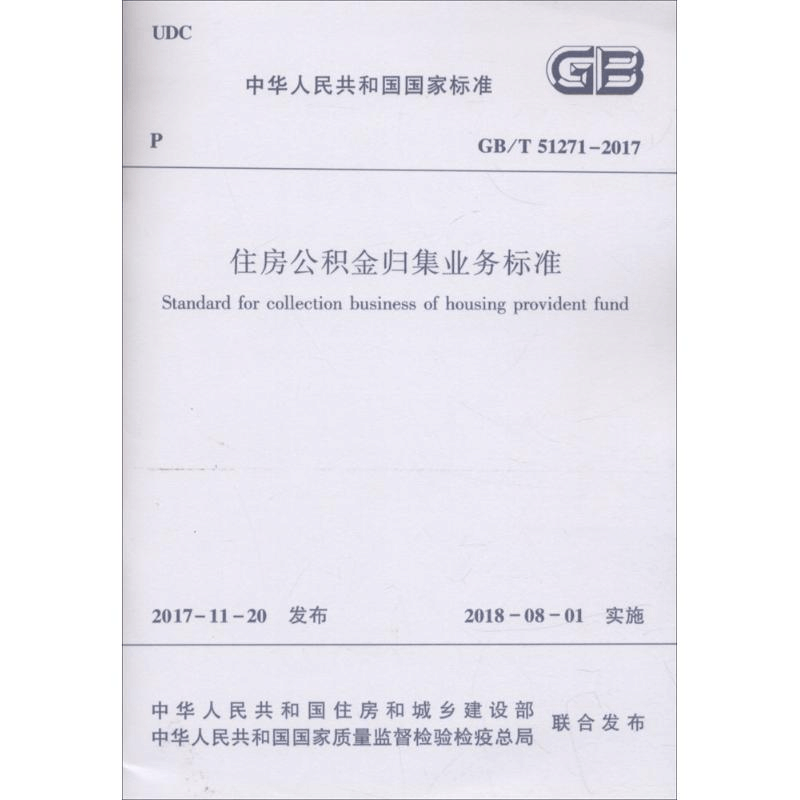 UDC

中华人民共和国国家标准

GB

P

GB/T 51271-2017

住房公积金归集业务标准

Standard for collection business of housing provident fund

2017-11-20 发布

2018-08-01 实施

中华人民共和国住房和城乡建设部
中华人民共和国国家质量监督检验检疫总局

联合发布